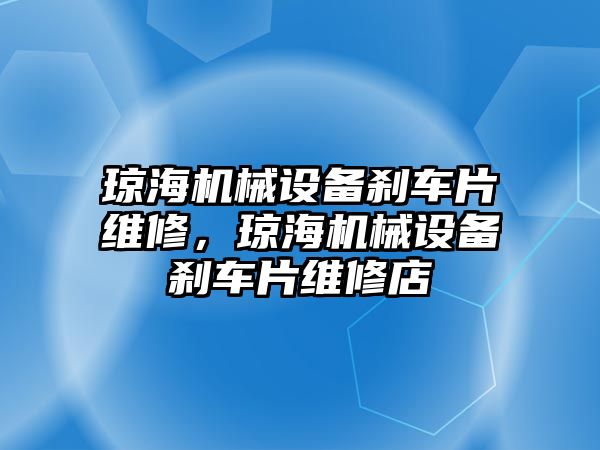 琼海机械设备刹车片维修，琼海机械设备刹车片维修店